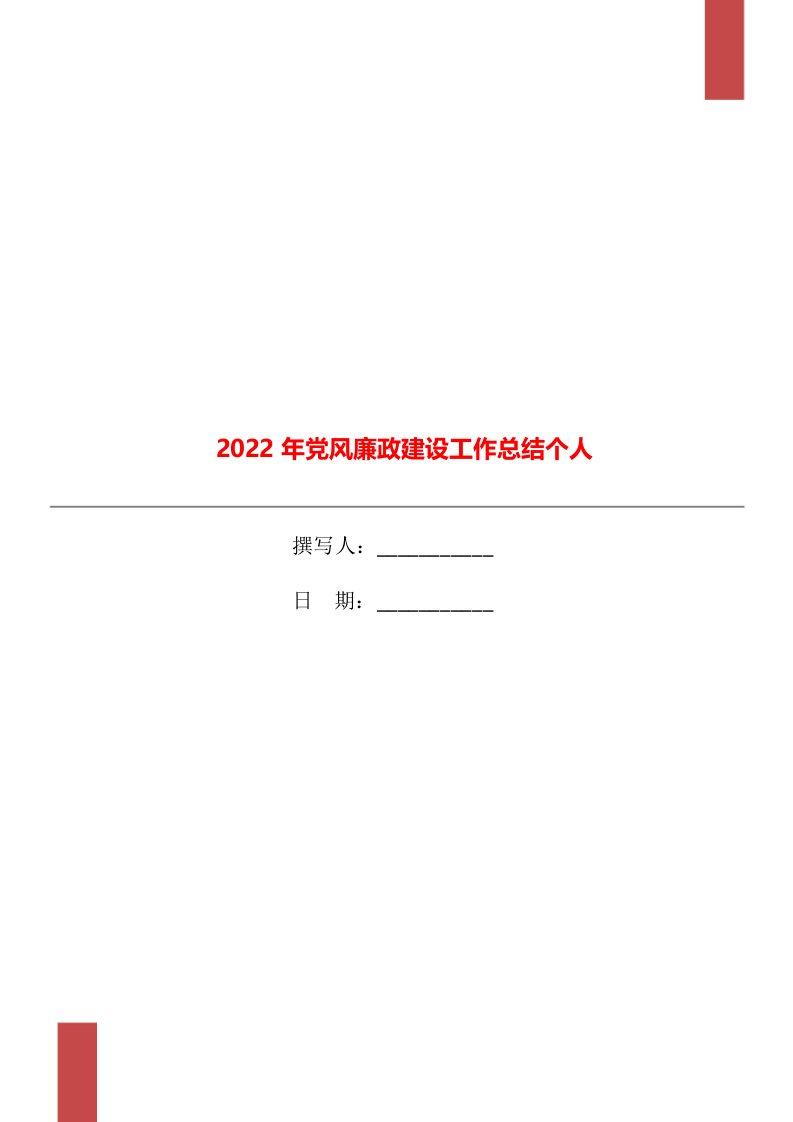 2022 年党风廉政建设工作总结个人

撰写人：___________

日　期：___________